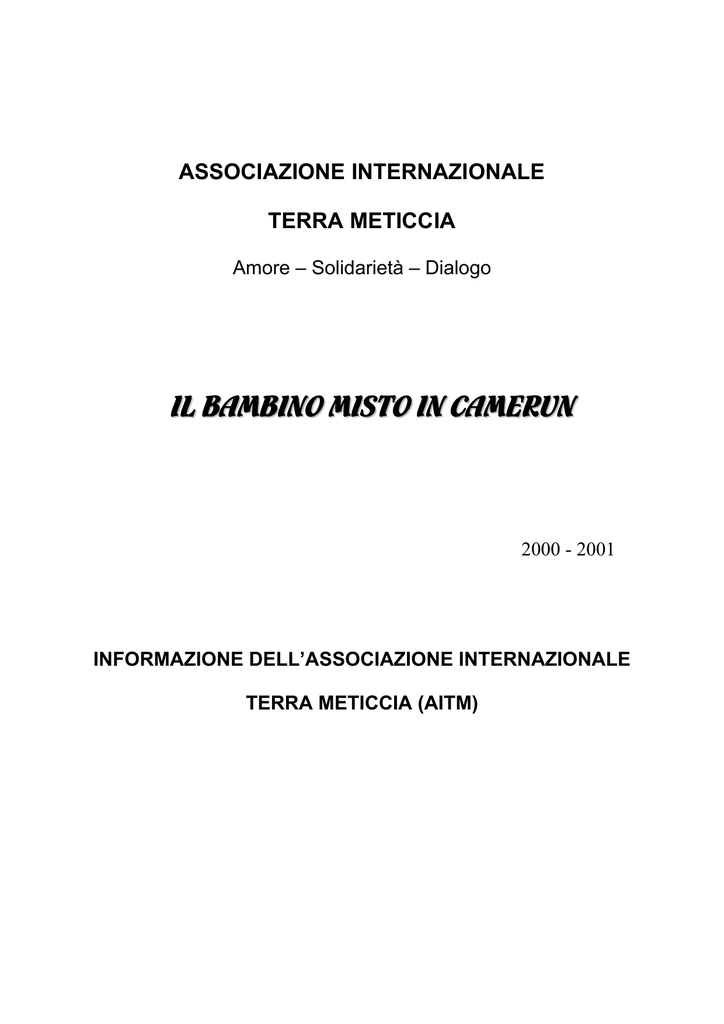 ASSOCIAZIONE INTERNAZIONALE

TERRA METICCIA

Amore – Solidarietà – Dialogo

IL BAMBINO MISTO IN CAMERUN

2000 - 2001

INFORMAZIONE DELL'ASSOCIAZIONE INTERNAZIONALE

TERRA METICCIA (AITM)